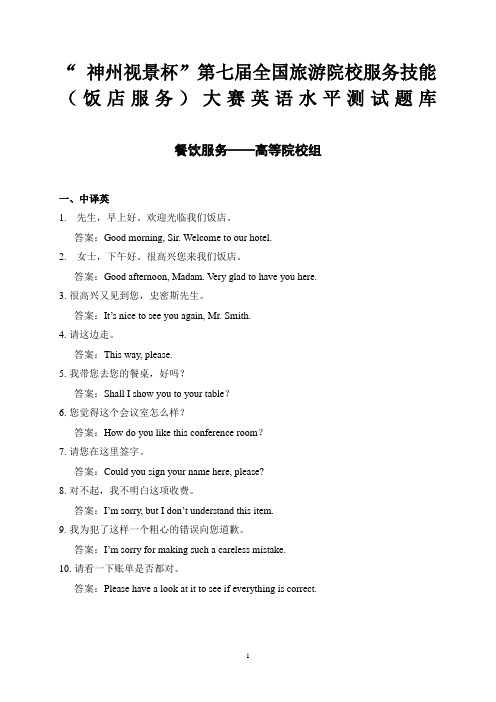 “ 神州视景杯”第七届全国旅游院校服务技能（饭店服务）大赛英语水平测试题库

餐饮服务——高等院校组

一、中译英

1. 先生，早上好。欢迎光临我们饭店。

答案：Good morning, Sir. Welcome to our hotel.

2. 女士，下午好。很高兴您来我们饭店。

答案：Good afternoon, Madam. Very glad to have you here.

3. 很高兴又见到您，史密斯先生。

答案：It's nice to see you again, Mr. Smith.

4. 请这边走。

答案：This way, please.

5. 我带您去您的餐桌，好吗？

答案：Shall I show you to your table？

6. 您觉得这个会议室怎么样？

答案：How do you like this conference room？

7. 请您在这里签字。

答案：Could you sign your name here, please?

8. 对不起，我不明白这项收费。

答案：I'm sorry, but I don't understand this item.

9. 我为犯了这样一个粗心的错误向您道歉。

答案：I'm sorry for making such a careless mistake.

10. 请看一下账单是否都对。

答案：Please have a look at it to see if everything is correct.

1